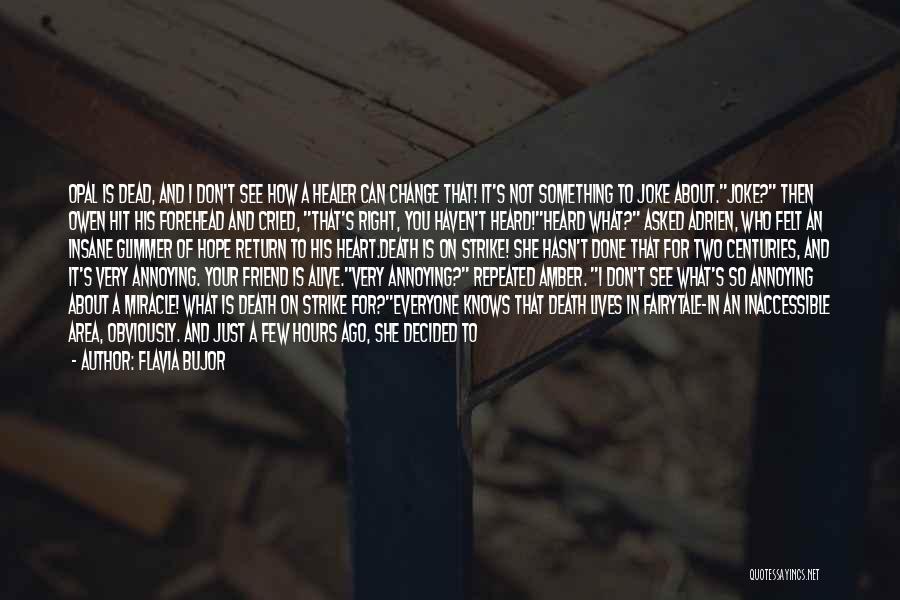 OPAL IS DEAD, AND I DON'T SEE HOW A HEALER CAN CHANGE THAT! IT'S NOT SOMETHING TO JOKE ABOUT."JOKE?" THEN OWEN HIT HIS FOREHEAD AND CRIED, "THAT'S RIGHT, YOU HAVEN'T HEARD!"HEARD WHAT?" ASKED ADRIEN, WHO FELT AN INSANE GLIMMER OF HOPE RETURN TO HIS HEART.DEATH IS ON STRIKE! SHE HASN'T DONE THAT FOR TWO CENTURIES, AND IT'S VERY ANNOYING. YOUR FRIEND IS ALIVE."VERY ANNOYING?" REPEATED AMBER. "I DON'T SEE WHAT'S SO ANNOYING ABOUT A MIRACLE! WHAT IS DEATH ON STRIKE FOR?"EVERYONE KNOWS THAT DEATH LIVES IN FAIRYTALE-IN AN INACCESSIBLE AREA, OBVIOUSLY. AND JUST A FEW HOURS AGO, SHE DECIDED TO

- AUTHOR: FLAVIA BUJOR

QUOTESSAYINGS.NET